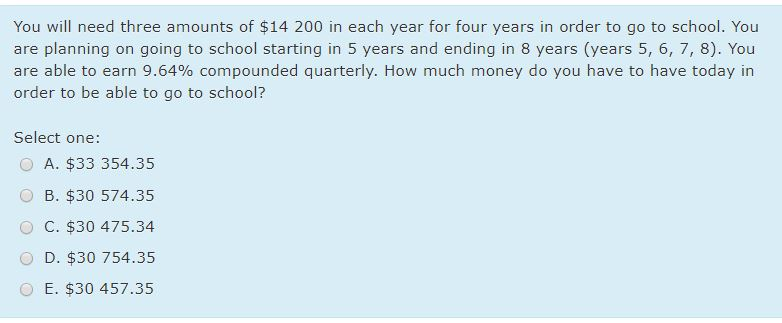 You will need three amounts of \$14 200 in each year for four years in order to go to school. You are planning on going to school starting in 5 years and ending in 8 years (years 5, 6, 7, 8). You are able to earn 9.64% compounded quarterly. How much money do you have to have today in order to be able to go to school?

Select one:

A. \$33 354.35

B. \$30 574.35

C. \$30 475.34

D. \$30 754.35

E. \$30 457.35